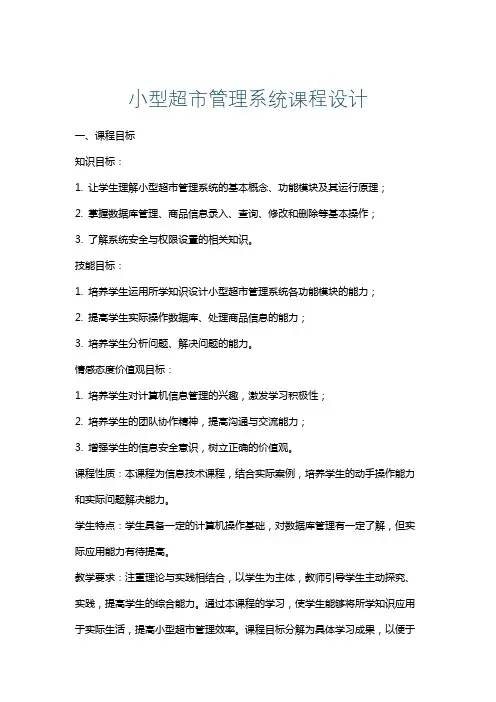 小型超市管理系统课程设计

一、课程目标

知识目标：

1. 让学生理解小型超市管理系统的基本概念、功能模块及其运行原理；

2. 掌握数据库管理、商品信息录入、查询、修改和删除等基本操作；

3. 了解系统安全与权限设置的相关知识。

技能目标：

1. 培养学生运用所学知识设计小型超市管理系统各功能模块的能力；

2. 提高学生实际操作数据库、处理商品信息的能力；

3. 培养学生分析问题、解决问题的能力。

情感态度价值观目标：

1. 培养学生对计算机信息管理的兴趣，激发学习积极性；

2. 培养学生的团队协作精神，提高沟通与交流能力；

3. 增强学生的信息安全意识，树立正确的价值观。

课程性质：本课程为信息技术课程，结合实际案例，培养学生的动手操作能力和实际问题解决能力。

学生特点：学生具备一定的计算机操作基础，对数据库管理有一定了解，但实际应用能力有待提高。

教学要求：注重理论与实践相结合，以学生为主体，教师引导学生主动探究、实践，提高学生的综合能力。通过本课程的学习，使学生能够将所学知识应用于实际生活，提高小型超市管理效率。课程目标分解为具体学习成果，以便于